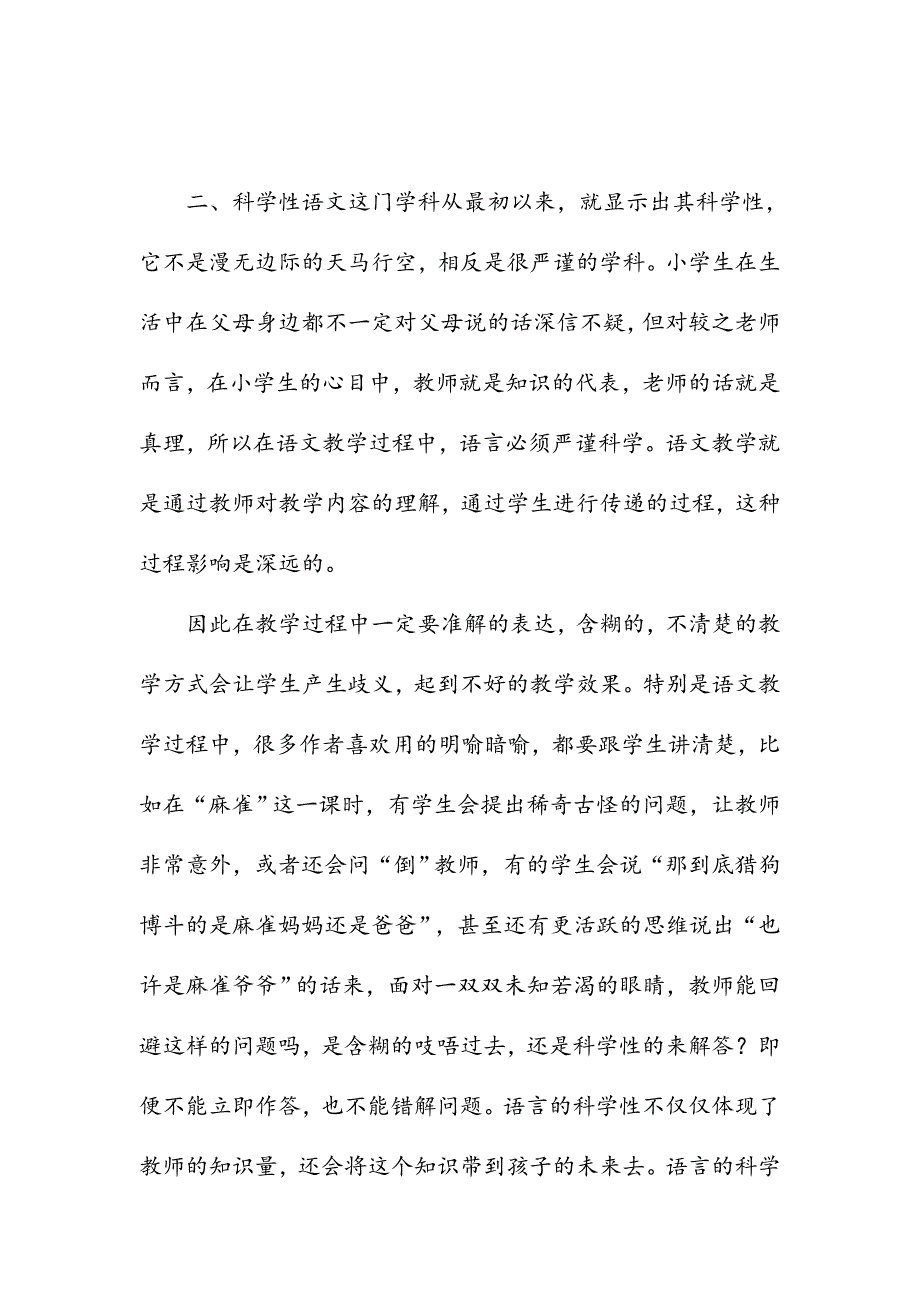 二、科学性语文这门学科从最初以来，就显示出其科学性，它不是漫无边际的天马行空，相反是很严谨的学科。小学生在生活中在父母身边都不一定对父母说的话深信不疑，但对较之老师而言，在小学生的心目中，教师就是知识的代表，老师的话就是真理，所以在语文教学过程中，语言必须严谨科学。语文教学就是通过教师对教学内容的理解，通过学生进行传递的过程，这种过程影响是深远的。

因此在教学过程中一定要准解的表达，含糊的，不清楚的教学方式会让学生产生歧义，起到不好的教学效果。特别是语文教学过程中，很多作者喜欢用的明喻暗喻，都要跟学生讲清楚，比如在“麻雀”这一课时，有学生会提出稀奇古怪的问题，让教师非常意外，或者还会问“倒”教师，有的学生会说“那到底猎狗博斗的是麻雀妈妈还是爸爸”，甚至还有更活跃的思维说出“也许是麻雀爷爷”的话来，面对一双双未知若渴的眼睛，教师能回避这样的问题吗，是含糊的吱唔过去，还是科学性的来解答？即便不能立即作答，也不能错解问题。语言的科学性不仅仅体现了教师的知识量，还会将这个知识带到孩子的未来去。语言的科学